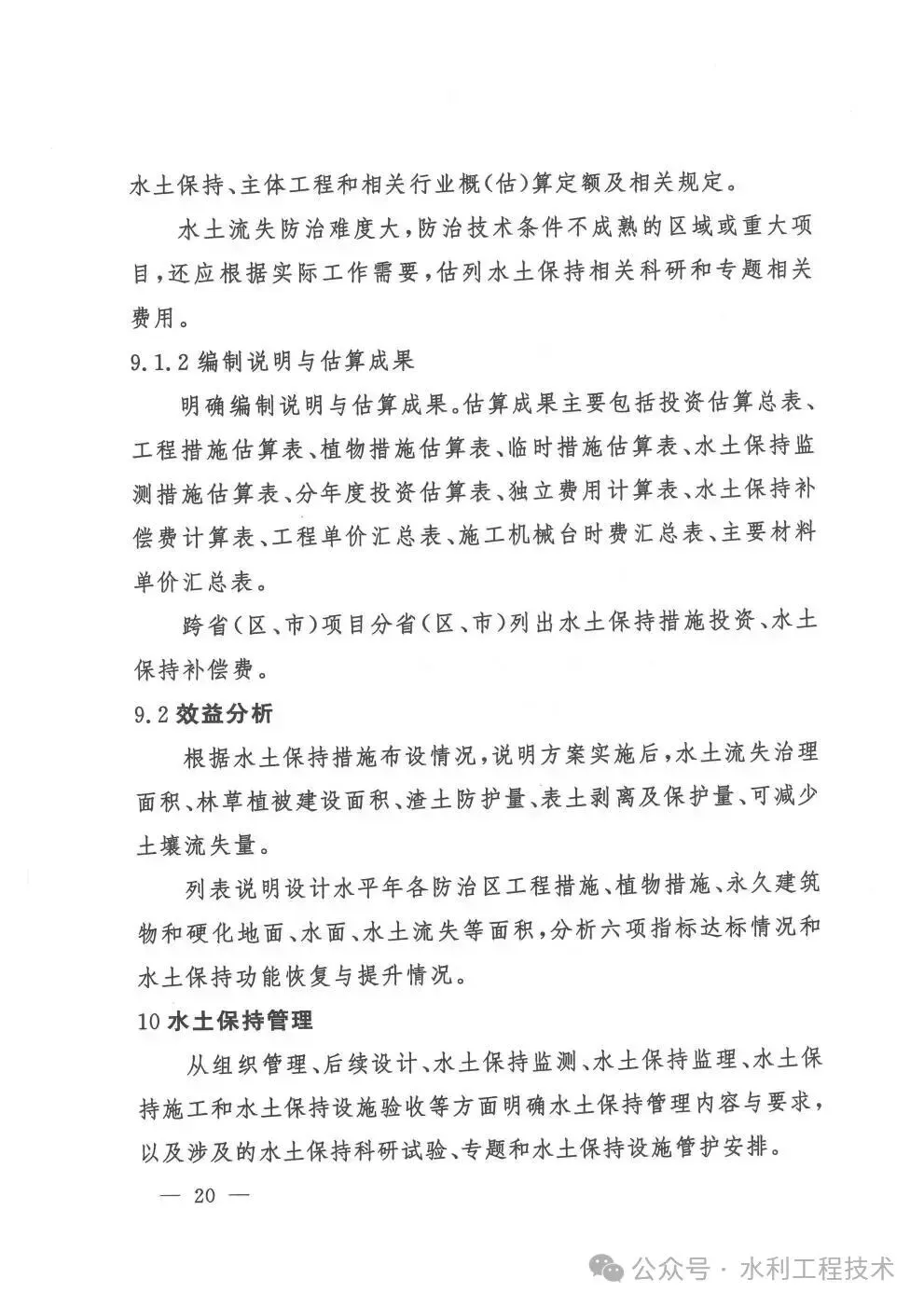 水土保持、主体工程和相关行业概(估)算定额及相关规定。

水土流失防治难度大,防治技术条件不成熟的区域或重大项目,还应根据实际工作需要,估列水土保持相关科研和专题相关费用。

9.1.2 编制说明与估算成果

明确编制说明与估算成果。估算成果主要包括投资估算总表、工程措施估算表、植物措施估算表、临时措施估算表、水土保持监测措施估算表、分年度投资估算表、独立费用计算表、水土保持补偿费计算表、工程单价汇总表、施工机械台时费汇总表、主要材料单价汇总表。

跨省(区、市)项目分省(区、市)列出水土保持措施投资、水土保持补偿费。

9.2 效益分析

根据水土保持措施布设情况,说明方案实施后,水土流失治理面积、林草植被建设面积、渣土防护量、表土剥离及保护量、可减少土壤流失量。

列表说明设计水平年各防治区工程措施、植物措施、永久建筑物和硬化地面、水面、水土流失等面积,分析六项指标达标情况和水土保持功能恢复与提升情况。

10 水土保持管理

从组织管理、后续设计、水土保持监测、水土保持监理、水土保持施工和水土保持设施验收等方面明确水土保持管理内容与要求,以及涉及的水土保持科研试验、专题和水土保持设施管护安排。

— 20 —

公众号 · 水利工程技术